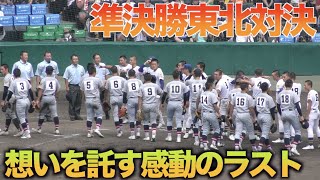 準決勝東北対決

3 4 5 6 8 9 10 11 14 16 17 18

想いを託す感動のラスト